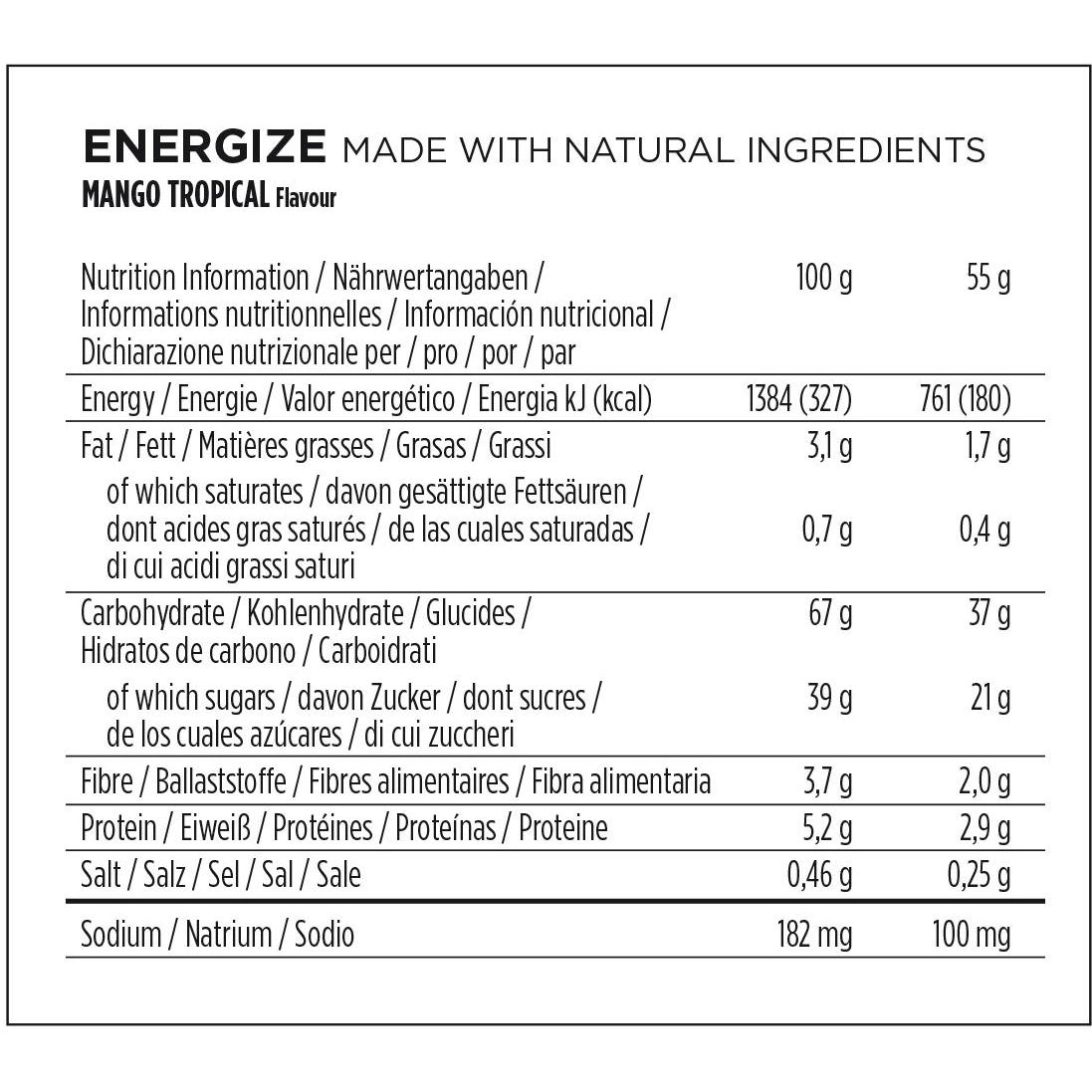 ENERGIZE MADE WITH NATURAL INGREDIENTS
MANGO TROPICAL Flavour

| Nutrition Information / Nährwertangaben / Informations nutritionnelles / Información nutricional / Dichiarazione nutrizionale per / pro / por / par | 100 g | 55 g |
|---|---|---|
| Energy / Energie / Valor energético / Energia kJ (kcal) | 1384 (327) | 761 (180) |
| Fat / Fett / Matières grasses / Grasas / Grassi | 3,1 g | 1,7 g |
| of which saturates / davon gesättigte Fettsäuren / dont acides gras saturés / de las cuales saturadas / di cui acidi grassi saturi | 0,7 g | 0,4 g |
| Carbohydrate / Kohlenhydrate / Glucides / Hidratos de carbono / Carboidrati | 67 g | 37 g |
| of which sugars / davon Zucker / dont sucres / de los cuales azúcares / di cui zuccheri | 39 g | 21 g |
| Fibre / Ballaststoffe / Fibres alimentaires / Fibra alimentaria | 3,7 g | 2,0 g |
| Protein / Eiweiß / Protéines / Proteínas / Proteine | 5,2 g | 2,9 g |
| Salt / Salz / Sel / Sal / Sale | 0,46 g | 0,25 g |
| Sodium / Natrium / Sodio | 182 mg | 100 mg |